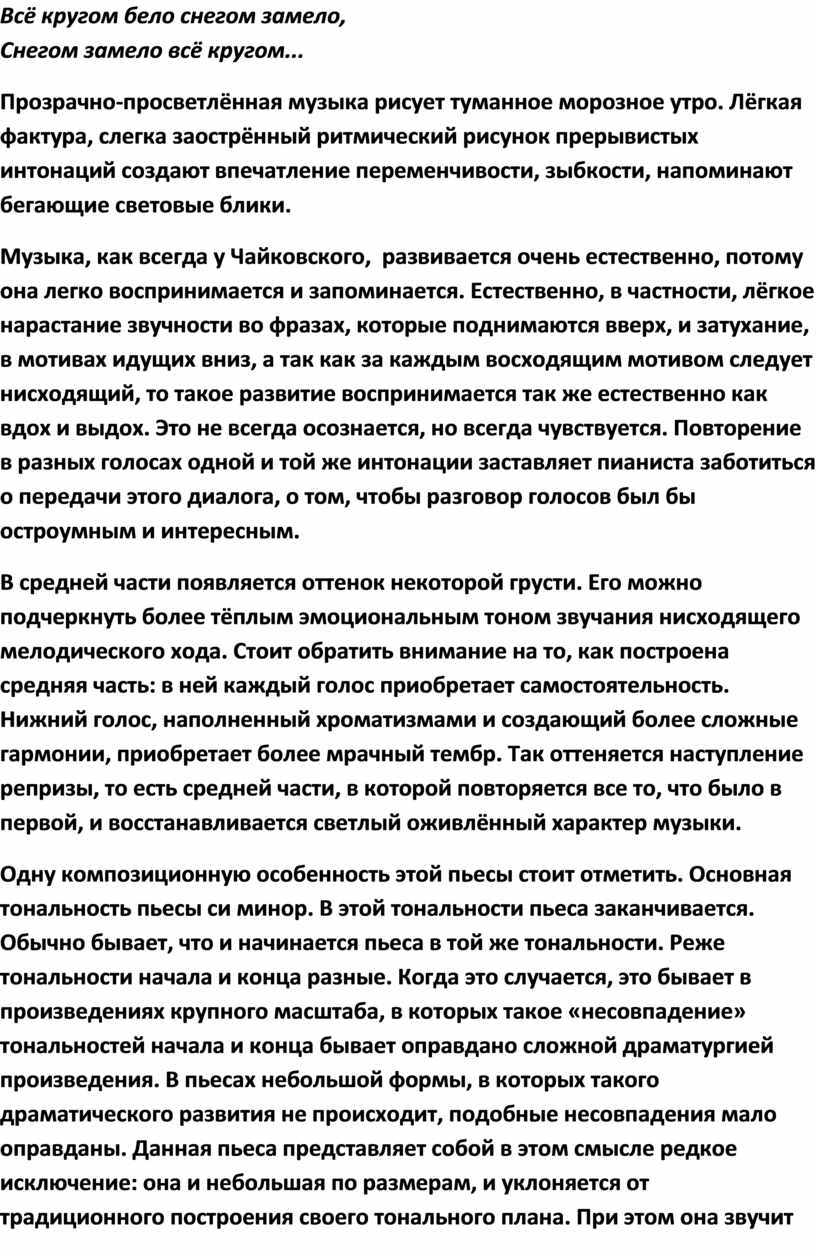 Всё кругом бело снегом замело,
Снегом замело всё кругом...

Прозрачно-просветлённая музыка рисует туманное морозное утро. Лёгкая фактура, слегка заострённый ритмический рисунок прерывистых интонаций создают впечатление переменчивости, зыбкости, напоминают бегающие световые блики.

Музыка, как всегда у Чайковского, развивается очень естественно, потому она легко воспринимается и запоминается. Естественно, в частности, лёгкое нарастание звучности во фразах, которые поднимаются вверх, и затухание, в мотивах идущих вниз, а так как за каждым восходящим мотивом следует нисходящий, то такое развитие воспринимается так же естественно как вдох и выдох. Это не всегда осознается, но всегда чувствуется. Повторение в разных голосах одной и той же интонации заставляет пианиста заботиться о передачи этого диалога, о том, чтобы разговор голосов был бы остроумным и интересным.

В средней части появляется оттенок некоторой грусти. Его можно подчеркнуть более тёплым эмоциональным тоном звучания нисходящего мелодического хода. Стоит обратить внимание на то, как построена средняя часть: в ней каждый голос приобретает самостоятельность. Нижний голос, наполненный хроматизмами и создающий более сложные гармонии, приобретает более мрачный тембр. Так оттеняется наступление репризы, то есть средней части, в которой повторяется все то, что было в первой, и восстанавливается светлый оживлённый характер музыки.

Одну композиционную особенность этой пьесы стоит отметить. Основная тональность пьесы си минор. В этой тональности пьеса заканчивается. Обычно бывает, что и начинается пьеса в той же тональности. Реже тональности начала и конца разные. Когда это случается, это бывает в произведениях крупного масштаба, в которых такое «несовпадение» тональностей начала и конца бывает оправдано сложной драматургией произведения. В пьесах небольшой формы, в которых такого драматического развития не происходит, подобные несовпадения мало оправданы. Данная пьеса представляет собой в этом смысле редкое исключение: она и небольшая по размерам, и уклоняется от традиционного построения своего тонального плана. При этом она звучит